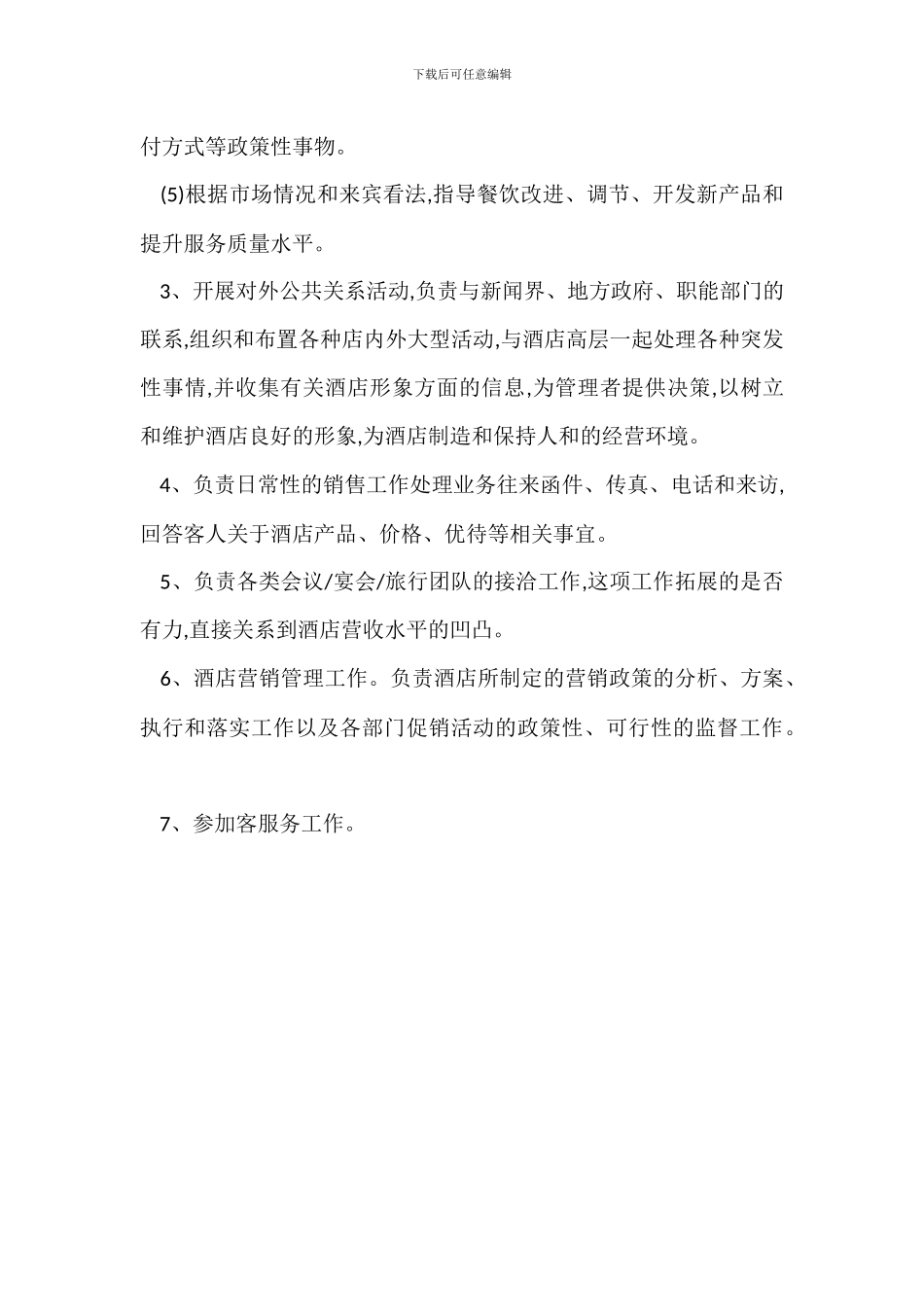 下载后可任意编辑

付方式等政策性事物。

(5)根据市场情况和来宾看法,指导餐饮改进、调节、开发新产品和提升服务质量水平。

3、开展对外公共关系活动,负责与新闻界、地方政府、职能部门的联系,组织和布置各种店内外大型活动,与酒店高层一起处理各种突发性事情,并收集有关酒店形象方面的信息,为管理者提供决策,以树立和维护酒店良好的形象,为酒店制造和保持人和的经营环境。

4、负责日常性的销售工作处理业务往来函件、传真、电话和来访,回答客人关于酒店产品、价格、优待等相关事宜。

5、负责各类会议/宴会/旅行团队的接洽工作,这项工作拓展的是否有力,直接关系到酒店营收水平的凹凸。

6、酒店营销管理工作。负责酒店所制定的营销政策的分析、方案、执行和落实工作以及各部门促销活动的政策性、可行性的监督工作。

7、参加客服务工作。